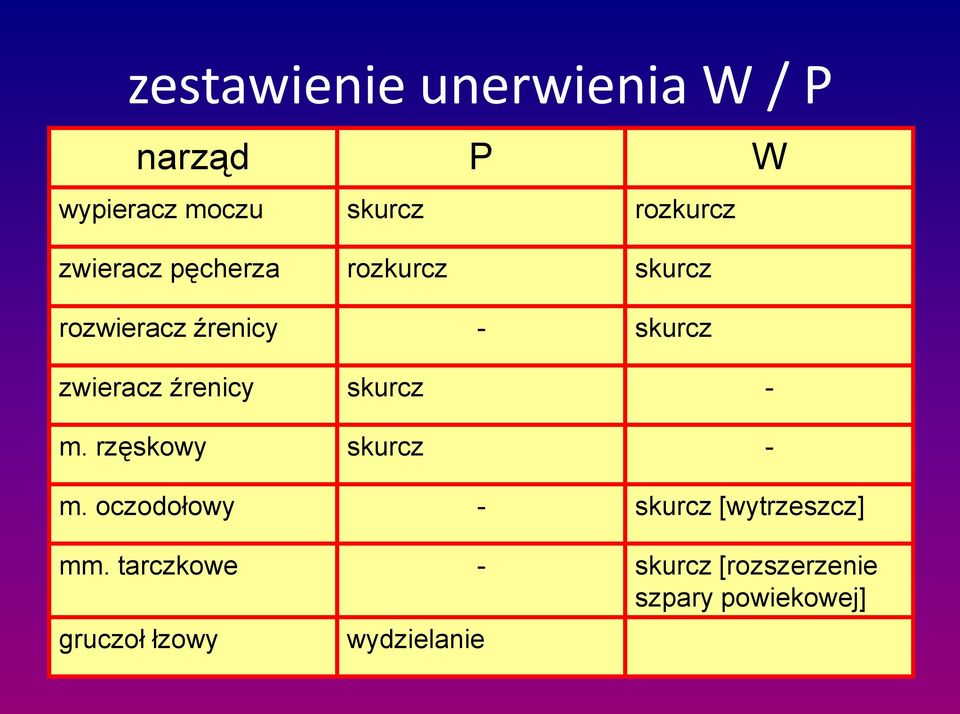 zestawienie unerwienia W / P

| narząd | P | W |
|---|---|---|
| wypieracz moczu | skurcz | rozkurcz |
| zwieracz pęcherza | rozkurcz | skurcz |
| rozwieracz źrenicy | - | skurcz |
| zwieracz źrenicy | skurcz | - |
| m. rzęskowy | skurcz | - |
| m. oczodołowy | - | skurcz [wytrzeszcz] |
| mm. tarczkowe | - | skurcz [rozszerzenie szpary powiekowej] |
| gruczoł łzowy | wydzielanie | |